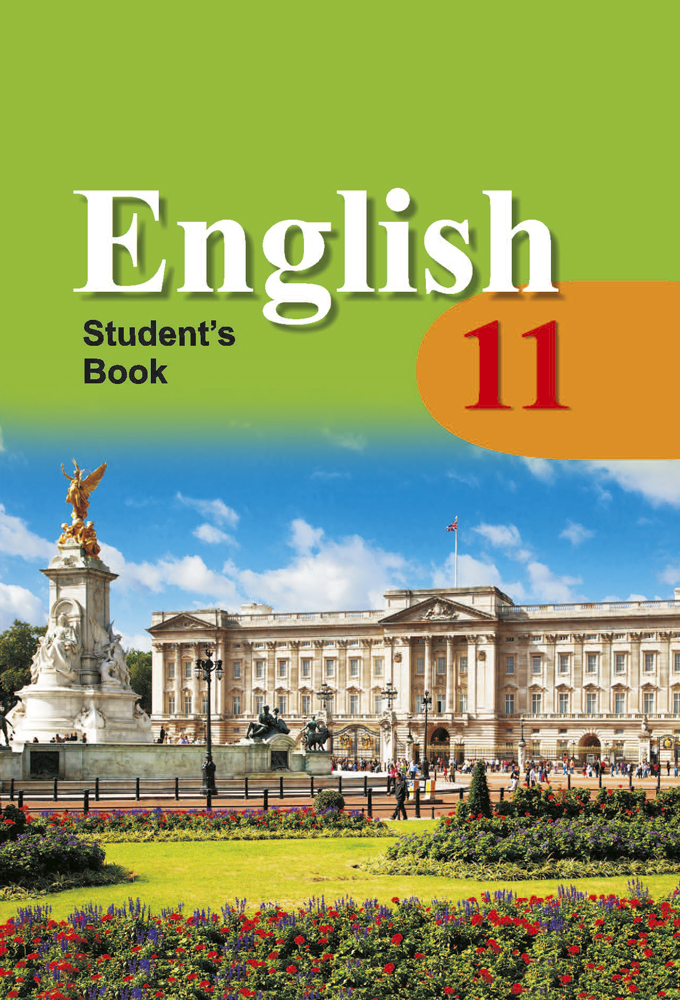 English

Student's Book

11